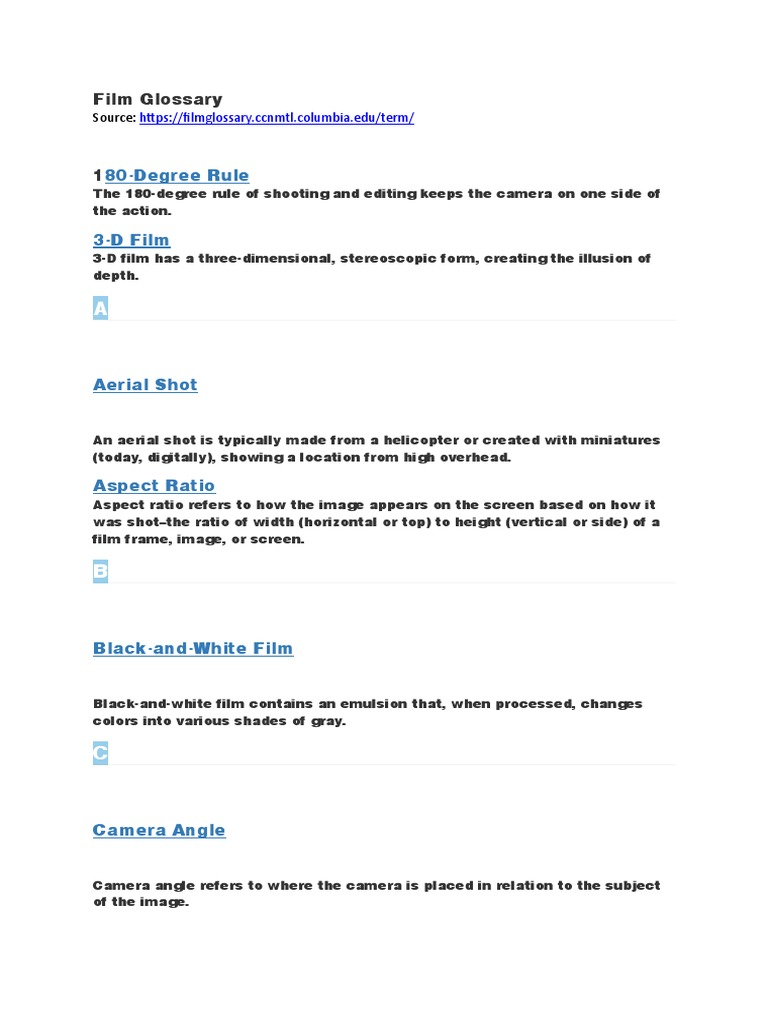 Film Glossary
Source: https://filmglossary.ccnmtl.columbia.edu/term/

180-Degree Rule
The 180-degree rule of shooting and editing keeps the camera on one side of the action.

3-D Film
3-D film has a three-dimensional, stereoscopic form, creating the illusion of depth.

A

Aerial Shot

An aerial shot is typically made from a helicopter or created with miniatures (today, digitally), showing a location from high overhead.

Aspect Ratio
Aspect ratio refers to how the image appears on the screen based on how it was shot–the ratio of width (horizontal or top) to height (vertical or side) of a film frame, image, or screen.

B

Black-and-White Film

Black-and-white film contains an emulsion that, when processed, changes colors into various shades of gray.

C

Camera Angle

Camera angle refers to where the camera is placed in relation to the subject of the image.